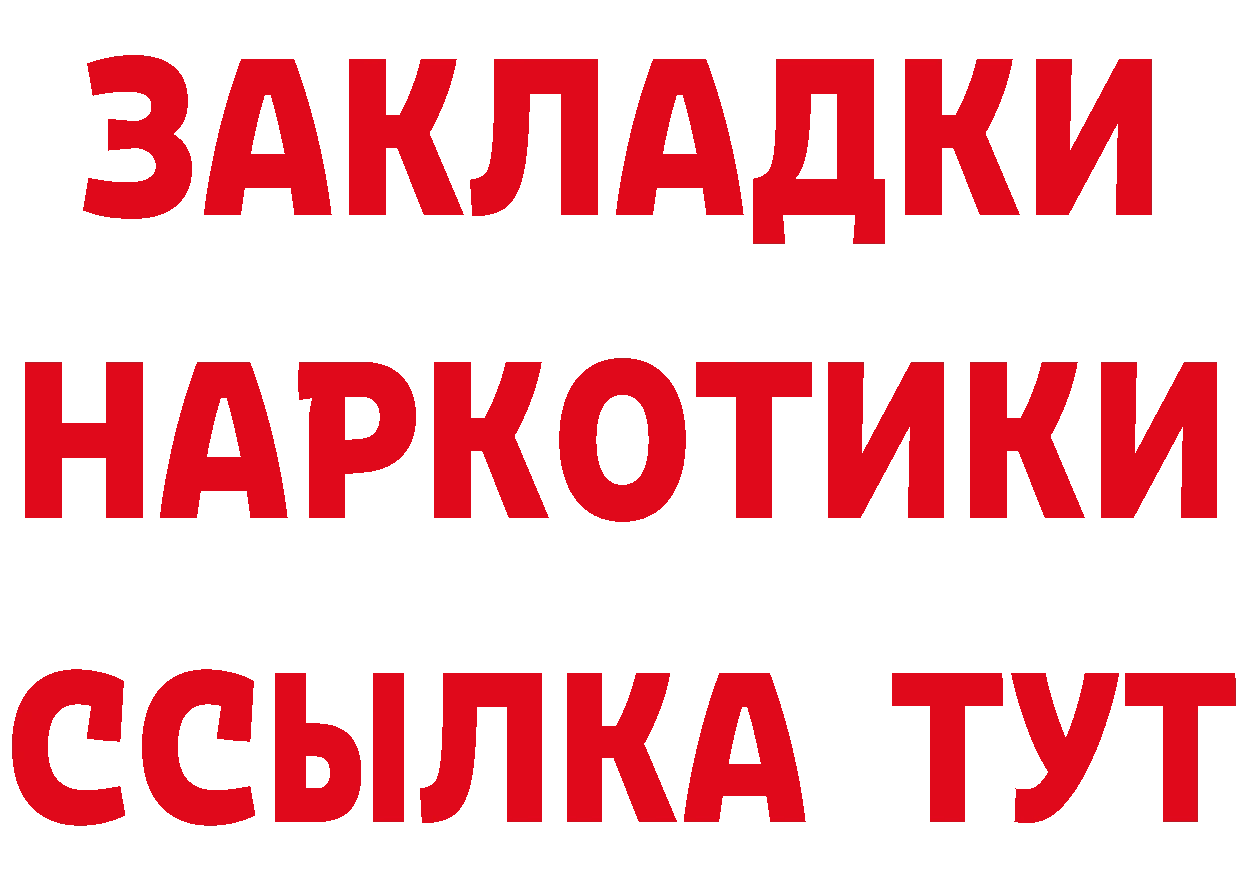 ЗАКЛАДКИ НАРКОТИКИ ССЫЛКА ТУТ